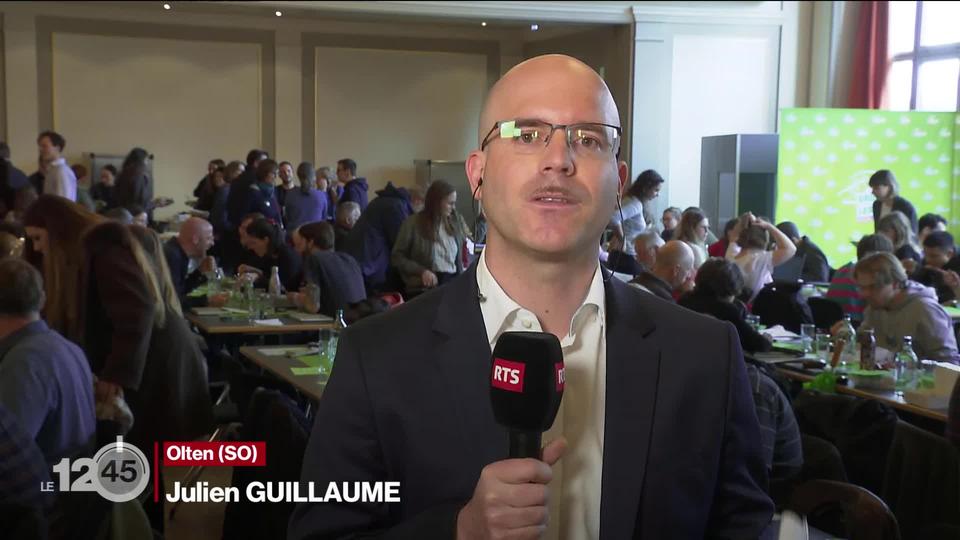 RTS

LE 12 45

Olten (SO)

Julien GUILLAUME